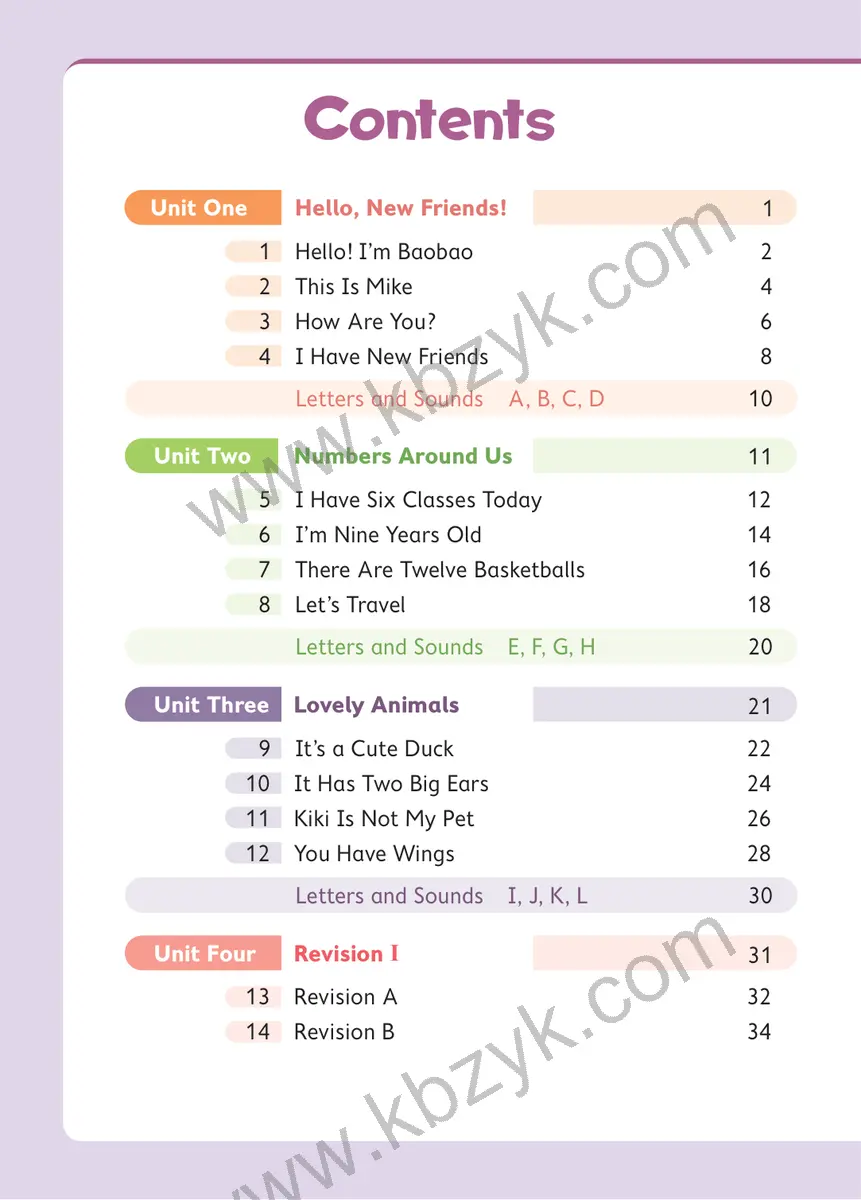 Contents

Unit One Hello, New Friends! 1

1 Hello! I'm Baobao 2
2 This Is Mike 4
3 How Are You? 6
4 I Have New Friends 8
Letters and Sounds A, B, C, D 10

Unit Two Numbers Around Us 11

5 I Have Six Classes Today 12
6 I'm Nine Years Old 14
7 There Are Twelve Basketballs 16
8 Let's Travel 18
Letters and Sounds E, F, G, H 20

Unit Three Lovely Animals 21

9 It's a Cute Duck 22
10 It Has Two Big Ears 24
11 Kiki Is Not My Pet 26
12 You Have Wings 28
Letters and Sounds I, J, K, L 30

Unit Four Revision I 31

13 Revision A 32
14 Revision B 34

www.kbzyk.com
www.kbzyk.com